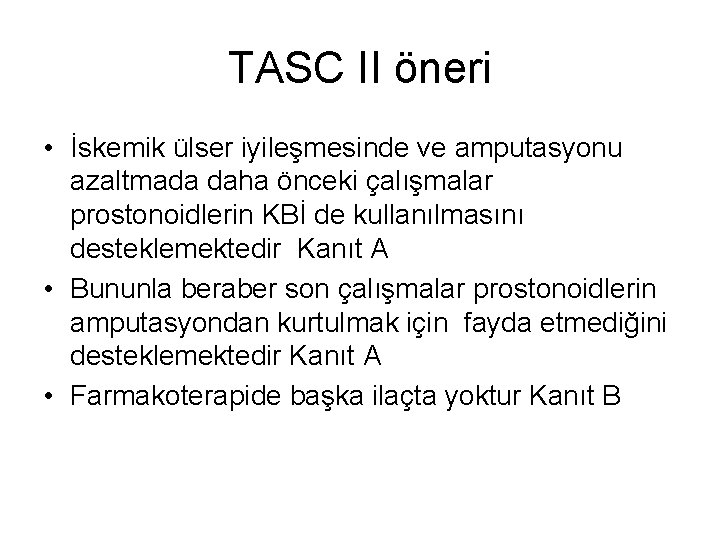 TASC II öneri

• İskemik ülser iyileşmesinde ve amputasyonu azaltmada daha önceki çalışmalar prostonoidlerin KBİ de kullanılmasını desteklemektedir Kanıt A
• Bununla beraber son çalışmalar prostonoidlerin amputasyondan kurtulmak için fayda etmediğini desteklemektedir Kanıt A
• Farmakoterapide başka ilaçta yoktur Kanıt B